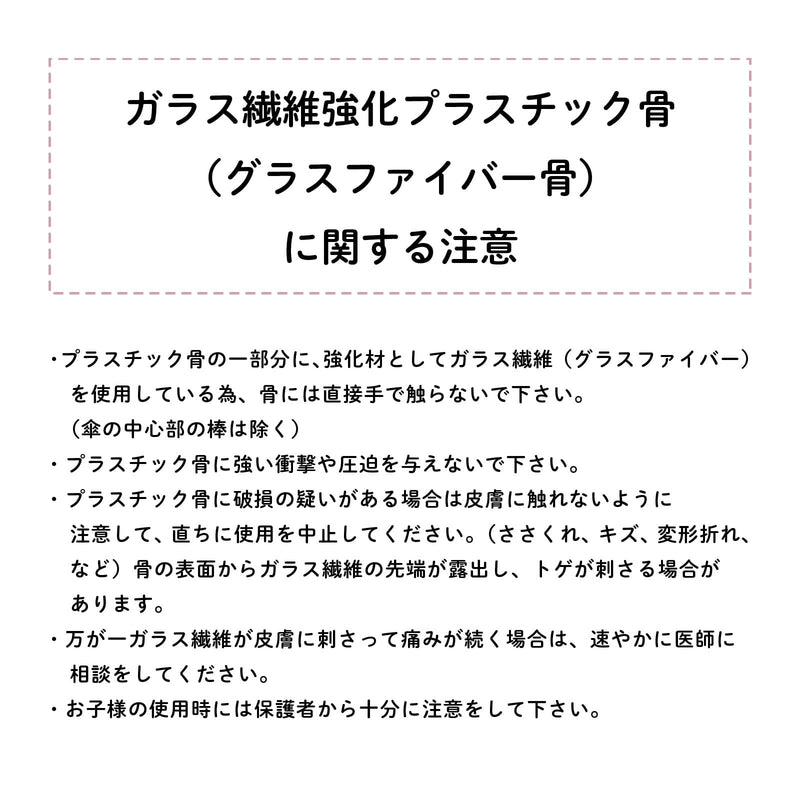 ガラス繊維強化プラスチック骨
（グラスファイバー骨）
に関する注意

・プラスチック骨の一部分に､強化材としてガラス繊維（グラスファイバー）を使用している為、骨には直接手で触らないで下さい。
（傘の中心部の棒は除く）
・プラスチック骨に強い衝撃や圧迫を与えないで下さい。
・プラスチック骨に破損の疑いがある場合は皮膚に触れないように注意して、直ちに使用を中止してください。（ささくれ、キズ、変形折れ、など）骨の表面からガラス繊維の先端が露出し、トゲが刺さる場合があります。
・万が一ガラス繊維が皮膚に刺さって痛みが続く場合は、速やかに医師に相談をしてください。
・お子様の使用時には保護者から十分に注意をして下さい。